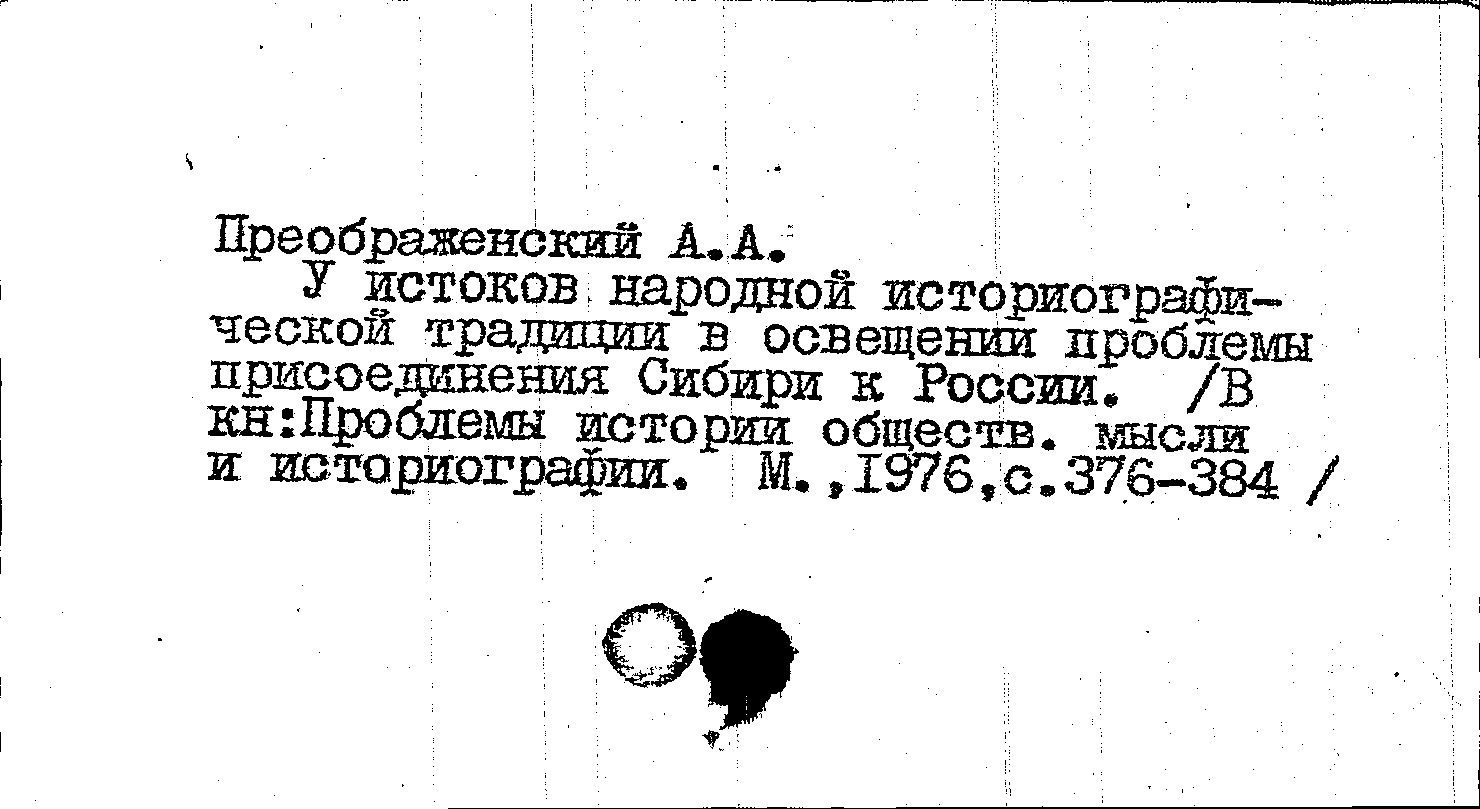 Преображенский А.А.

У истоков народной историографической традиции в освещении проблемы присоединения Сибири к России. /В кн:Проблемы истории обществ. мысли и историографии. М.,1976,с.376-384 /